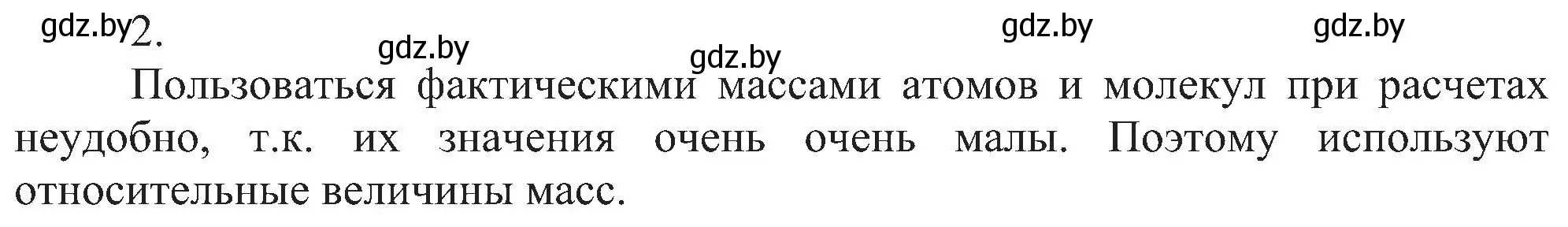 gdz.by 2. gdz.by gdz.by gdz.by gdz.by

Пользоваться фактическими массами атомов и молекул при расчетах неудобно, т.к. их значения очень очень малы. Поэтому используют относительные величины масс.